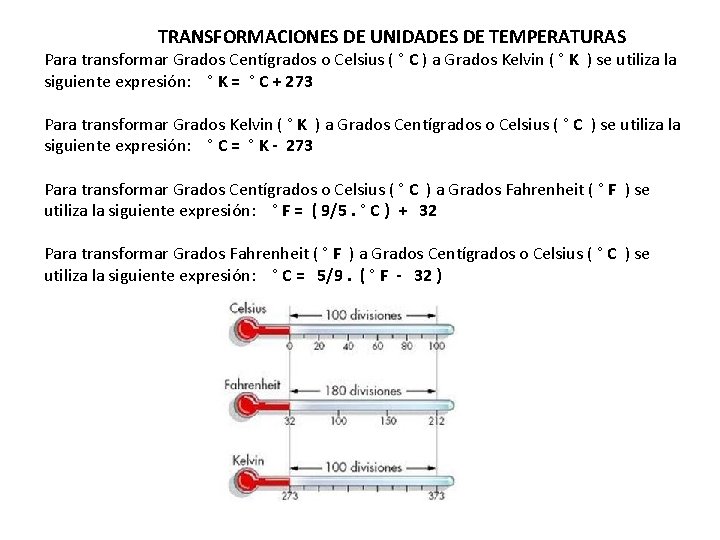 TRANSFORMACIONES DE UNIDADES DE TEMPERATURAS

Para transformar Grados Centígrados o Celsius ( ° C ) a Grados Kelvin ( ° K ) se utiliza la siguiente expresión: ° K = ° C + 273

Para transformar Grados Kelvin ( ° K ) a Grados Centígrados o Celsius ( ° C ) se utiliza la siguiente expresión: ° C = ° K - 273

Para transformar Grados Centígrados o Celsius ( ° C ) a Grados Fahrenheit ( ° F ) se utiliza la siguiente expresión: ° F = ( 9/5 . ° C ) + 32

Para transformar Grados Fahrenheit ( ° F ) a Grados Centígrados o Celsius ( ° C ) se utiliza la siguiente expresión: ° C = 5/9 . ( ° F - 32 )

Celsius
100 divisiones
0 20 40 60 80 100

Fahrenheit
180 divisiones
32 100 150 212

Kelvin
100 divisiones
273 373